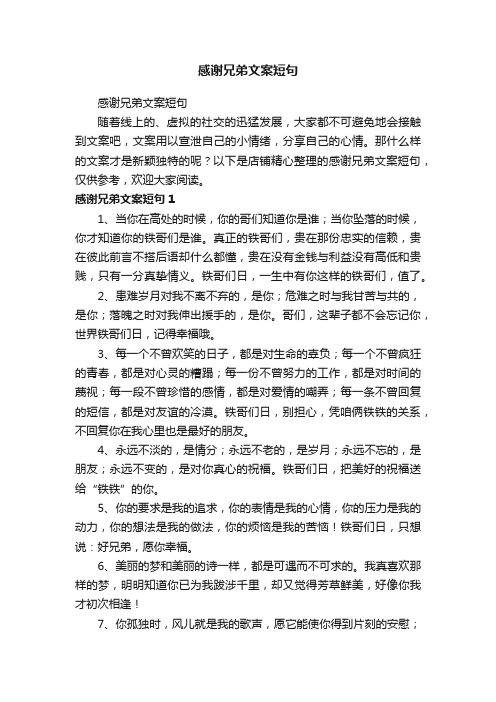 感谢兄弟文案短句

感谢兄弟文案短句

随着线上的、虚拟的社交的迅猛发展，大家都不可避免地会接触到文案吧，文案用以宣泄自己的小情绪，分享自己的心情。那什么样的文案才是新颖独特的呢？以下是店铺精心整理的感谢兄弟文案短句，仅供参考，欢迎大家阅读。

感谢兄弟文案短句 1

1、当你在高处的时候，你的哥们知道你是谁；当你坠落的时候，你才知道你的铁哥们是谁。真正的铁哥们，贵在那份忠实的信赖，贵在彼此前言不搭后语却什么都懂，贵在没有金钱与利益没有高低和贵贱，只有一分真挚情义。铁哥们日，一生中有你这样的铁哥们，值了。

2、患难岁月对我不离不弃的，是你；危难之时与我甘苦与共的，是你；落魄之时对我伸出援手的，是你。哥们，这辈子都不会忘记你，世界铁哥们日，记得幸福哦。

3、每一个不曾欢笑的日子，都是对生命的辜负；每一个不曾疯狂的青春，都是对心灵的糟蹋；每一份不曾努力的工作，都是对时间的蔑视；每一段不曾珍惜的感情，都是对爱情的嘲弄；每一条不曾回复的短信，都是对友谊的冷漠。铁哥们日，别担心，凭咱俩铁铁的关系，不回复你在我心里也是最好的朋友。

4、永远不淡的，是情分；永远不老的，是岁月；永远不忘的，是朋友；永远不变的，是对你真心的祝福。铁哥们日，把美好的祝福送给“铁铁”的你。

5、你的要求是我的追求，你的表情是我的心情，你的压力是我的动力，你的想法是我的做法，你的烦恼是我的苦恼！铁哥们日，只想说：好兄弟，愿你幸福。

6、美丽的梦和美丽的诗一样，都是可遇而不可求的。我真喜欢那样的梦，明明知道你已为我跋涉千里，却又觉得芳草鲜美，好像你我才初次相逢！

7、你孤独时，风儿就是我的歌声，愿它能使你得到片刻的安慰；